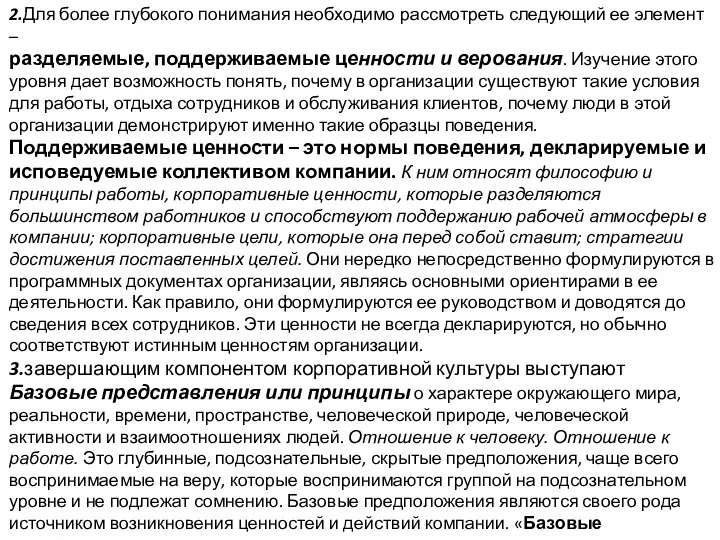 2.Для более глубокого понимания необходимо рассмотреть следующий ее элемент –

разделяемые, поддерживаемые ценности и верования. Изучение этого уровня дает возможность понять, почему в организации существуют такие условия для работы, отдыха сотрудников и обслуживания клиентов, почему люди в этой организации демонстрируют именно такие образцы поведения.
Поддерживаемые ценности – это нормы поведения, декларируемые и исповедуемые коллективом компании. К ним относят философию и принципы работы, корпоративные ценности, которые разделяются большинством работников и способствуют поддержанию рабочей атмосферы в компании; корпоративные цели, которые она перед собой ставит; стратегии достижения поставленных целей. Они нередко непосредственно формулируются в программных документах организации, являясь основными ориентирами в ее деятельности. Как правило, они формулируются ее руководством и доводятся до сведения всех сотрудников. Эти ценности не всегда декларируются, но обычно соответствуют истинным ценностям организации.
3.завершающим компонентом корпоративной культуры выступают Базовые представления или принципы о характере окружающего мира, реальности, времени, пространстве, человеческой природе, человеческой активности и взаимоотношениях людей. Отношение к человеку. Отношение к работе. Это глубинные, подсознательные, скрытые предположения, чаще всего воспринимаемые на веру, которые воспринимаются группой на подсознательном уровне и не подлежат сомнению. Базовые предположения являются своего рода источником возникновения ценностей и действий компании. «Базовые